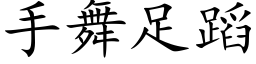 手舞足蹈